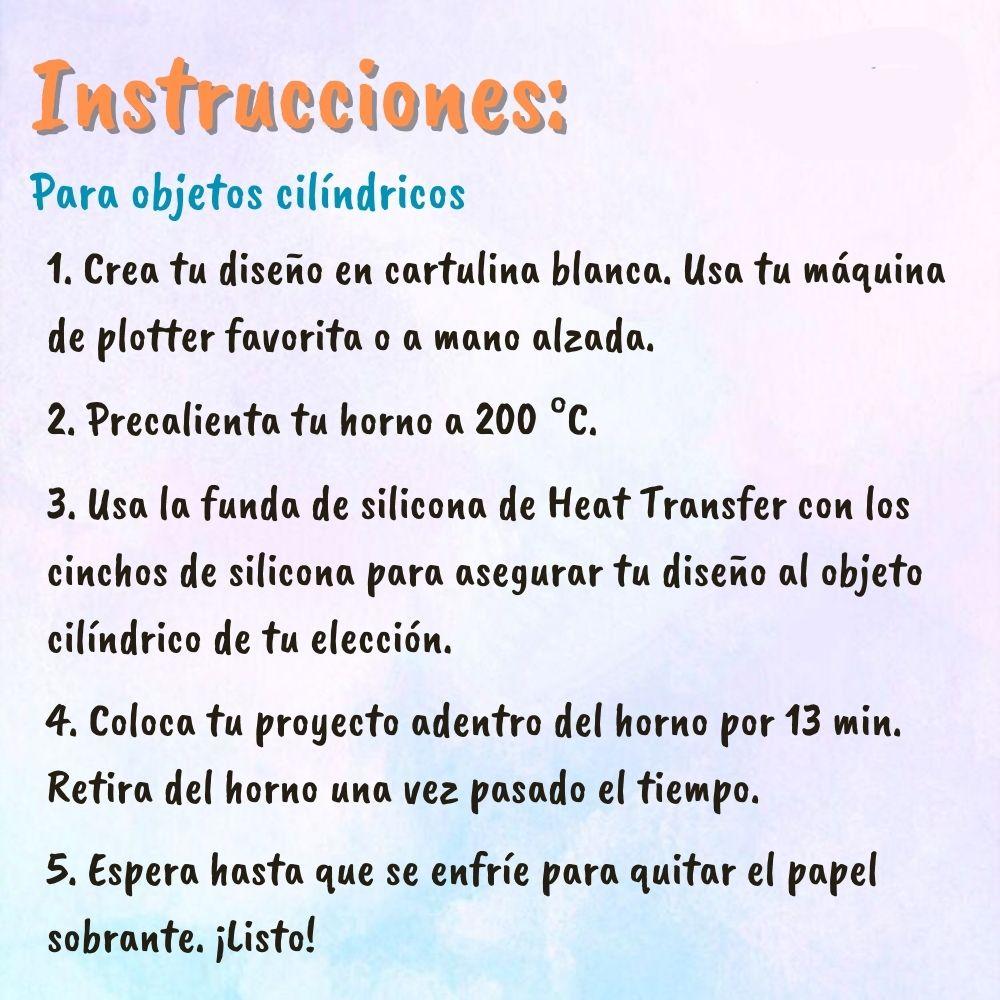 Instrucciones:

Para objetos cilíndricos

1. Crea tu diseño en cartulina blanca. Usa tu máquina de plotter favorita o a mano alzada.

2. Precalienta tu horno a 200 °C.

3. Usa la funda de silicona de Heat Transfer con los cinchos de silicona para asegurar tu diseño al objeto cilíndrico de tu elección.

4. Coloca tu proyecto adentro del horno por 13 min. Retira del horno una vez pasado el tiempo.

5. Espera hasta que se enfríe para quitar el papel sobrante. ¡Listo!